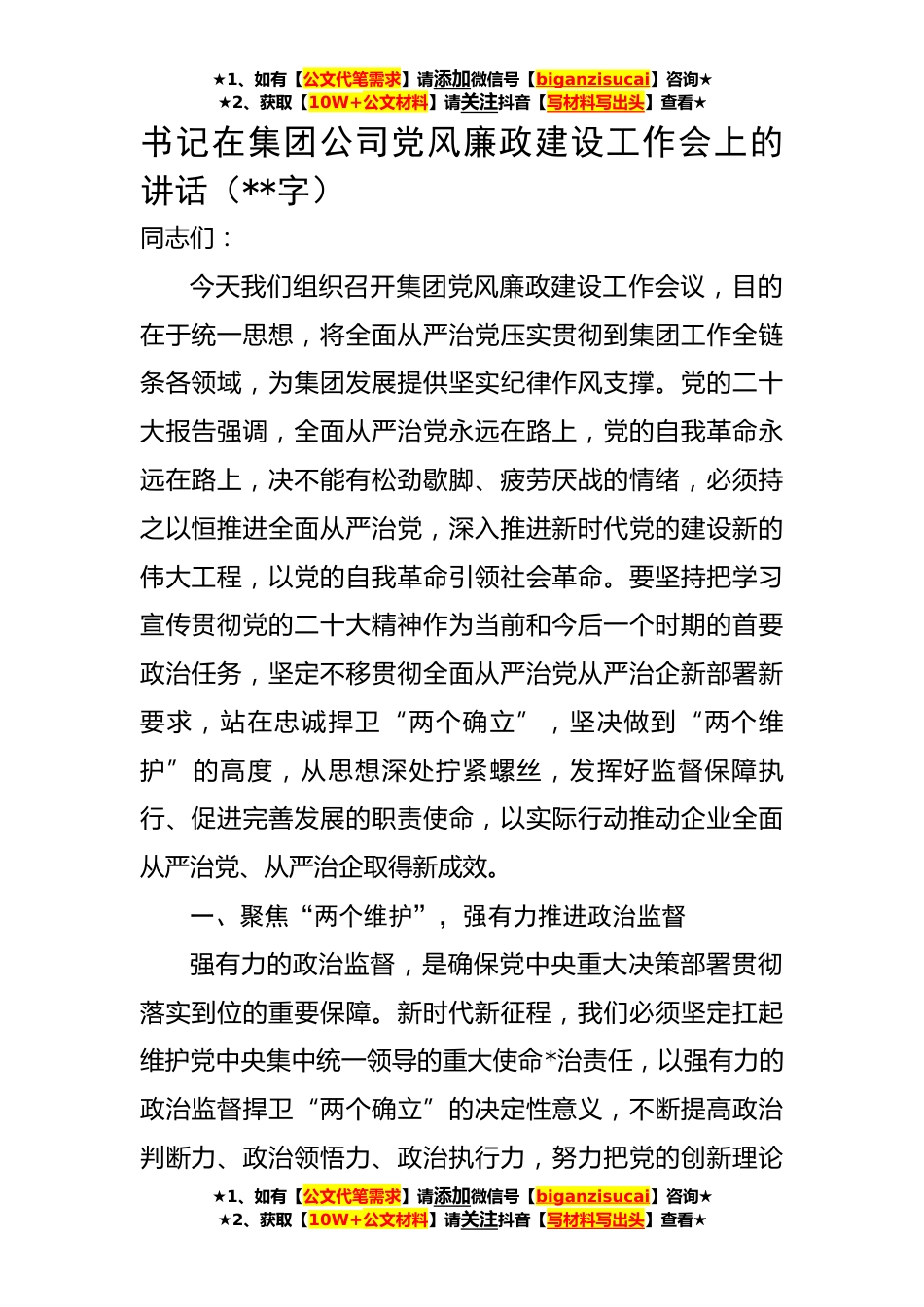 ★1、如有【公文代笔需求】请添加微信号【biganzisucai】咨询★
★2、获取【10W+公文材料】请关注抖音【写材料写出头】查看★

书记在集团公司党风廉政建设工作会上的讲话（**字）

同志们：

今天我们组织召开集团党风廉政建设工作会议，目的在于统一思想，将全面从严治党压实贯彻到集团工作全链条各领域，为集团发展提供坚实纪律作风支撑。党的二十大报告强调，全面从严治党永远在路上，党的自我革命永远在路上，决不能有松劲歇脚、疲劳厌战的情绪，必须持之以恒推进全面从严治党，深入推进新时代党的建设新的伟大工程，以党的自我革命引领社会革命。要坚持把学习宣传贯彻党的二十大精神作为当前和今后一个时期的首要政治任务，坚定不移贯彻全面从严治党从严治企新部署新要求，站在忠诚捍卫“两个确立”，坚决做到“两个维护”的高度，从思想深处拧紧螺丝，发挥好监督保障执行、促进完善发展的职责使命，以实际行动推动企业全面从严治党、从严治企取得新成效。

一、聚焦“两个维护”，强有力推进政治监督

强有力的政治监督，是确保党中央重大决策部署贯彻落实到位的重要保障。新时代新征程，我们必须坚定扛起维护党中央集中统一领导的重大使命*治责任，以强有力的政治监督捍卫“两个确立”的决定性意义，不断提高政治判断力、政治领悟力、政治执行力，努力把党的创新理论

★1、如有【公文代笔需求】请添加微信号【biganzisucai】咨询★
★2、获取【10W+公文材料】请关注抖音【写材料写出头】查看★